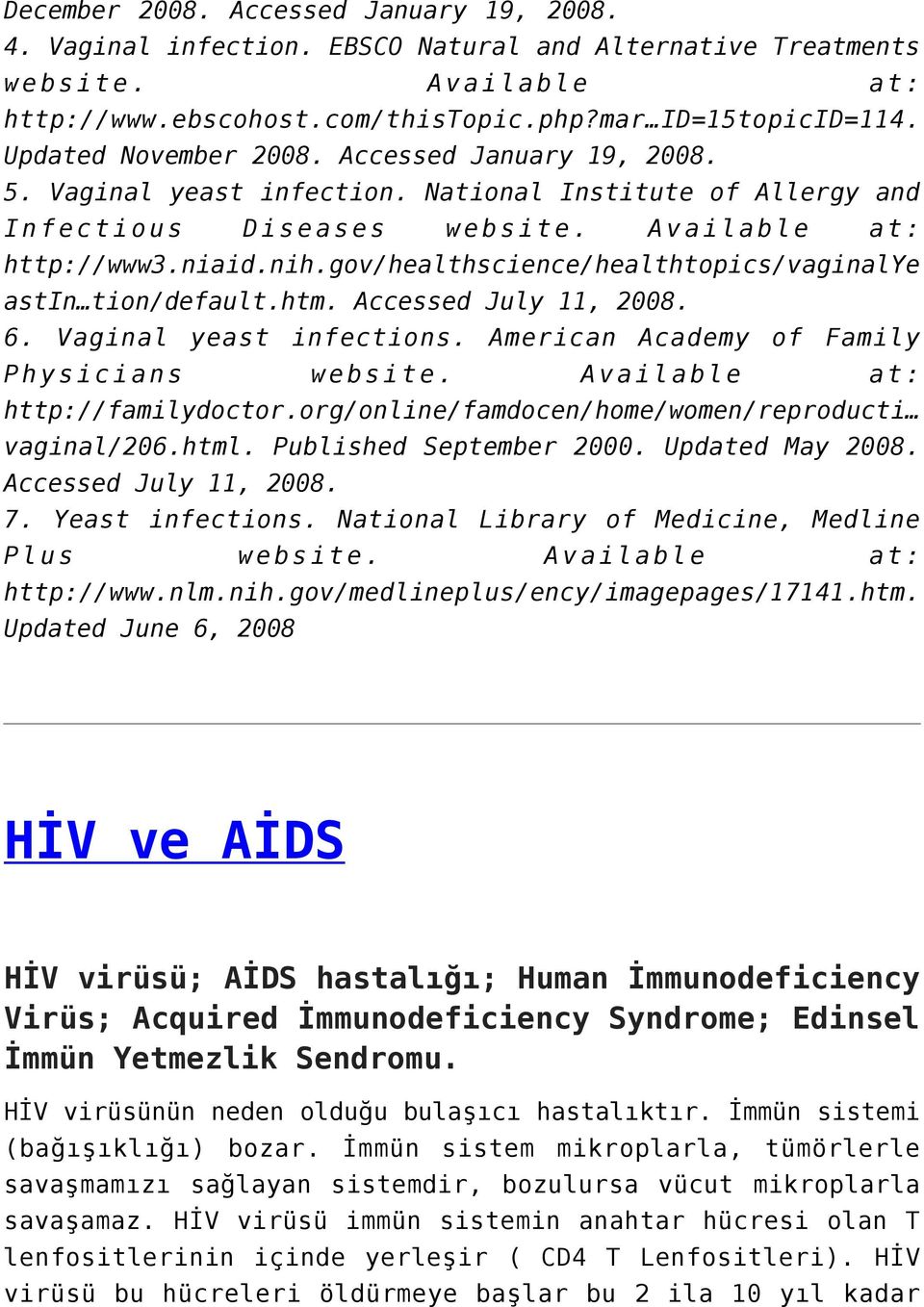 December 2008. Accessed January 19, 2008.
4. Vaginal infection. EBSCO Natural and Alternative Treatments website. Available at: http://www.ebscohost.com/thisTopic.php?mar…ID=15topicID=114. Updated November 2008. Accessed January 19, 2008.
5. Vaginal yeast infection. National Institute of Allergy and Infectious Diseases website. Available at: http://www3.niaid.nih.gov/healthscience/healthtopics/vaginalYeastIn…tion/default.htm. Accessed July 11, 2008.
6. Vaginal yeast infections. American Academy of Family Physicians website. Available at: http://familydoctor.org/online/famdocen/home/women/reproducti…vaginal/206.html. Published September 2000. Updated May 2008. Accessed July 11, 2008.
7. Yeast infections. National Library of Medicine, Medline Plus website. Available at: http://www.nlm.nih.gov/medlineplus/ency/imagepages/17141.htm. Updated June 6, 2008

HİV ve AİDS

HİV virüsü; AİDS hastalığı; Human İmmunodeficiency Virüs; Acquired İmmunodeficiency Syndrome; Edinsel İmmün Yetmezlik Sendromu.

HİV virüsünün neden olduğu bulaşıcı hastalıktır. İmmün sistemi (bağışıklığı) bozar. İmmün sistem mikroplarla, tümörlerle savaşmamızı sağlayan sistemdir, bozulursa vücut mikroplarla savaşamaz. HİV virüsü immün sistemin anahtar hücresi olan T lenfositlerinin içinde yerleşir ( CD4 T Lenfositleri). HİV virüsü bu hücreleri öldürmeye başlar bu 2 ila 10 yıl kadar